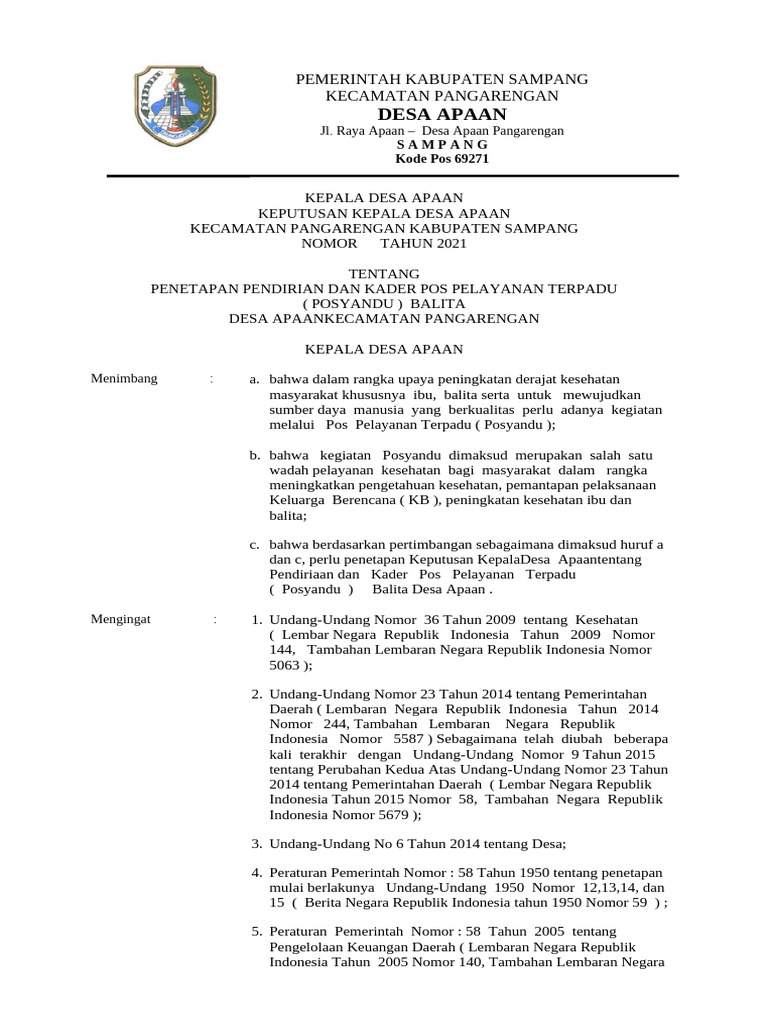 PEMERINTAH KABUPATEN SAMPANG
KECAMATAN PANGARENGAN
DESA APAAN
Jl. Raya Apaan – Desa Apaan Pangarengan
S A M P A N G
Kode Pos 69271

KEPALA DESA APAAN
KEPUTUSAN KEPALA DESA APAAN
KECAMATAN PANGARENGAN KABUPATEN SAMPANG
NOMOR TAHUN 2021

TENTANG
PENETAPAN PENDIRIAN DAN KADER POS PELAYANAN TERPADU ( POSYANDU ) BALITA
DESA APAANKECAMATAN PANGARENGAN

KEPALA DESA APAAN

Menimbang : a. bahwa dalam rangka upaya peningkatan derajat kesehatan masyarakat khususnya ibu, balita serta untuk mewujudkan sumber daya manusia yang berkualitas perlu adanya kegiatan melalui Pos Pelayanan Terpadu ( Posyandu );

b. bahwa kegiatan Posyandu dimaksud merupakan salah satu wadah pelayanan kesehatan bagi masyarakat dalam rangka meningkatkan pengetahuan kesehatan, pemantapan pelaksanaan Keluarga Berencana ( KB ), peningkatan kesehatan ibu dan balita;

c. bahwa berdasarkan pertimbangan sebagaimana dimaksud huruf a dan c, perlu penetapan Keputusan KepalaDesa Apaantentang Pendiriaan dan Kader Pos Pelayanan Terpadu ( Posyandu ) Balita Desa Apaan .

Mengingat : 1. Undang-Undang Nomor 36 Tahun 2009 tentang Kesehatan ( Lembar Negara Republik Indonesia Tahun 2009 Nomor 144, Tambahan Lembaran Negara Republik Indonesia Nomor 5063 );

2. Undang-Undang Nomor 23 Tahun 2014 tentang Pemerintahan Daerah ( Lembaran Negara Republik Indonesia Tahun 2014 Nomor 244, Tambahan Lembaran Negara Republik Indonesia Nomor 5587 ) Sebagaimana telah diubah beberapa kali terakhir dengan Undang-Undang Nomor 9 Tahun 2015 tentang Perubahan Kedua Atas Undang-Undang Nomor 23 Tahun 2014 tentang Pemerintahan Daerah ( Lembar Negara Republik Indonesia Tahun 2015 Nomor 58, Tambahan Negara Republik Indonesia Nomor 5679 );

3. Undang-Undang No 6 Tahun 2014 tentang Desa;

4. Peraturan Pemerintah Nomor : 58 Tahun 1950 tentang penetapan mulai berlakunya Undang-Undang 1950 Nomor 12,13,14, dan 15 ( Berita Negara Republik Indonesia tahun 1950 Nomor 59 ) ;

5. Peraturan Pemerintah Nomor : 58 Tahun 2005 tentang Pengelolaan Keuangan Daerah ( Lembaran Negara Republik Indonesia Tahun 2005 Nomor 140, Tambahan Lembaran Negara